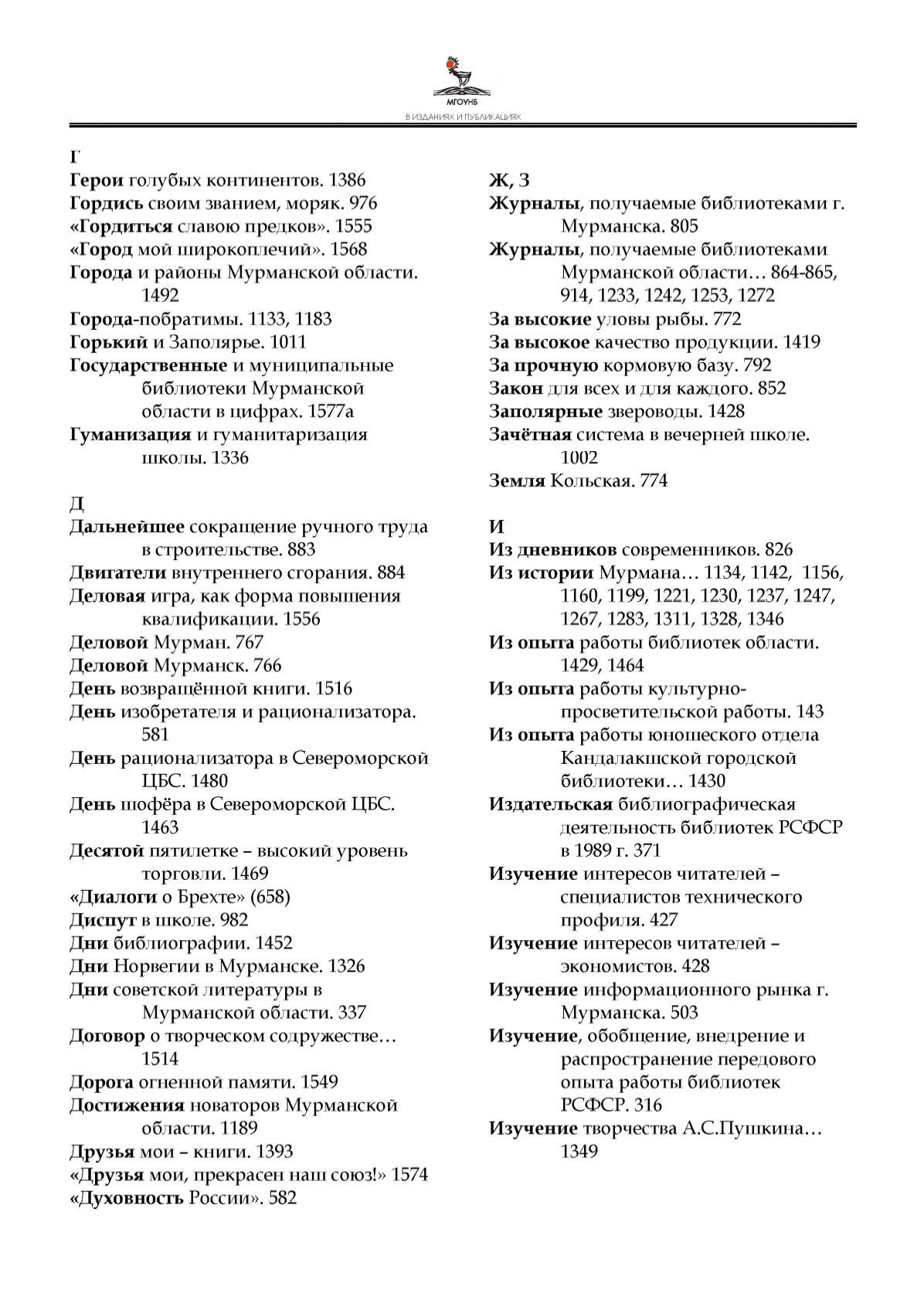 МГОУНБ
В ИЗДАНИЯХ И ПУБЛИКАЦИЯХ

Г
Герои голубых континентов. 1386
Гордись своим званием, моряк. 976
«Гордиться славою предков». 1555
«Город мой широкоплечий». 1568
Города и районы Мурманской области. 1492
Города-побратимы. 1133, 1183
Горький и Заполярье. 1011
Государственные и муниципальные библиотеки Мурманской области в цифрах. 1577а
Гуманизация и гуманитаризация школы. 1336

Д
Дальнейшее сокращение ручного труда в строительстве. 883
Двигатели внутреннего сгорания. 884
Деловая игра, как форма повышения квалификации. 1556
Деловой Мурман. 767
Деловой Мурманск. 766
День возвращённой книги. 1516
День изобретателя и рационализатора. 581
День рационализатора в Североморской ЦБС. 1480
День шофёра в Североморской ЦБС. 1463
Десятой пятилетке – высокий уровень торговли. 1469
«Диалоги о Брехте» (658)
Диспут в школе. 982
Дни библиографии. 1452
Дни Норвегии в Мурманске. 1326
Дни советской литературы в Мурманской области. 337
Договор о творческом содружестве… 1514
Дорога огненной памяти. 1549
Достижения новаторов Мурманской области. 1189
Друзья мои – книги. 1393
«Друзья мои, прекрасен наш союз!» 1574
«Духовность России». 582

Ж, З
Журналы, получаемые библиотеками г. Мурманска. 805
Журналы, получаемые библиотеками Мурманской области… 864-865, 914, 1233, 1242, 1253, 1272
За высокие уловы рыбы. 772
За высокое качество продукции. 1419
За прочную кормовую базу. 792
Закон для всех и для каждого. 852
Заполярные звероводы. 1428
Зачётная система в вечерней школе. 1002
Земля Кольская. 774

И
Из дневников современников. 826
Из истории Мурмана… 1134, 1142, 1156, 1160, 1199, 1221, 1230, 1237, 1247, 1267, 1283, 1311, 1328, 1346
Из опыта работы библиотек области. 1429, 1464
Из опыта работы культурно-просветительской работы. 143
Из опыта работы юношеского отдела Кандалакшской городской библиотеки… 1430
Издательская библиографическая деятельность библиотек РСФСР в 1989 г. 371
Изучение интересов читателей – специалистов технического профиля. 427
Изучение интересов читателей – экономистов. 428
Изучение информационного рынка г. Мурманска. 503
Изучение, обобщение, внедрение и распространение передового опыта работы библиотек РСФСР. 316
Изучение творчества А.С.Пушкина… 1349